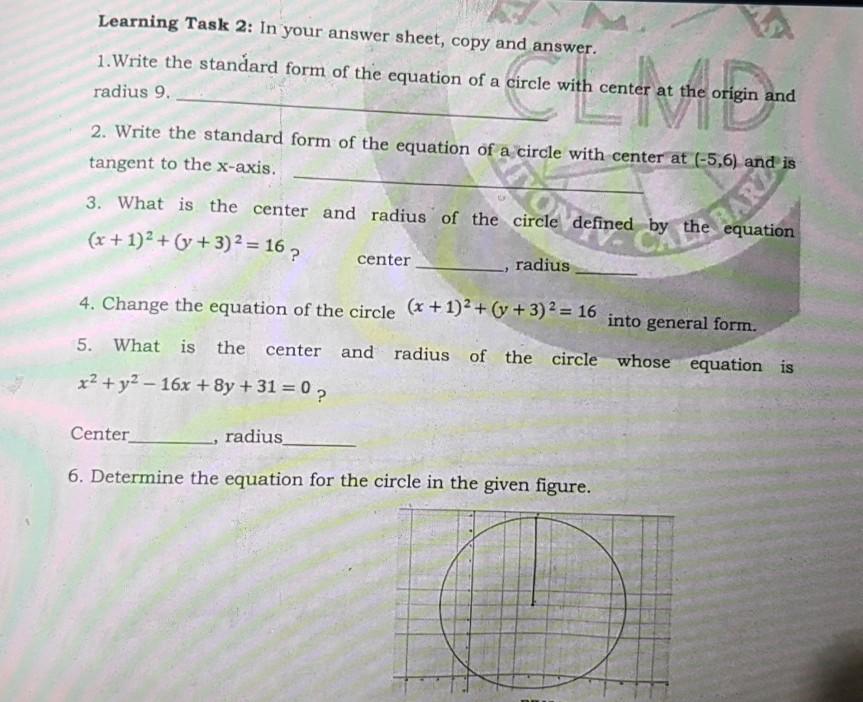 Learning Task 2: In your answer sheet, copy and answer.

1.Write the standard form of the equation of a circle with center at the origin and radius 9. ____

2. Write the standard form of the equation of a circle with center at (-5,6) and is tangent to the x-axis. ____

3. What is the center and radius of the circle defined by the equation $(x+1)^2+(y+3)^2=16$ ? center ____, radius ____

4. Change the equation of the circle $(x+1)^2+(y+3)^2=16$ into general form.

5. What is the center and radius of the circle whose equation is $x^2+y^2-16x+8y+31=0$ ?

Center____, radius____

6. Determine the equation for the circle in the given figure.

CLMD